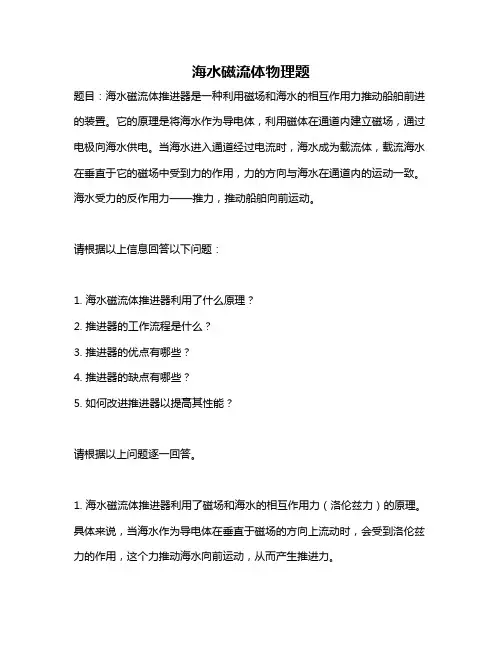 海水磁流体物理题

题目：海水磁流体推进器是一种利用磁场和海水的相互作用力推动船舶前进的装置。它的原理是将海水作为导电体，利用磁体在通道内建立磁场，通过电极向海水供电。当海水进入通道经过电流时，海水成为载流体，载流海水在垂直于它的磁场中受到力的作用，力的方向与海水在通道内的运动一致。海水受力的反作用力——推力，推动船舶向前运动。

请根据以上信息回答以下问题：

1. 海水磁流体推进器利用了什么原理？
2. 推进器的工作流程是什么？
3. 推进器的优点有哪些？
4. 推进器的缺点有哪些？
5. 如何改进推进器以提高其性能？

请根据以上问题逐一回答。

1. 海水磁流体推进器利用了磁场和海水的相互作用力（洛伦兹力）的原理。具体来说，当海水作为导电体在垂直于磁场的方向上流动时，会受到洛伦兹力的作用，这个力推动海水向前运动，从而产生推进力。